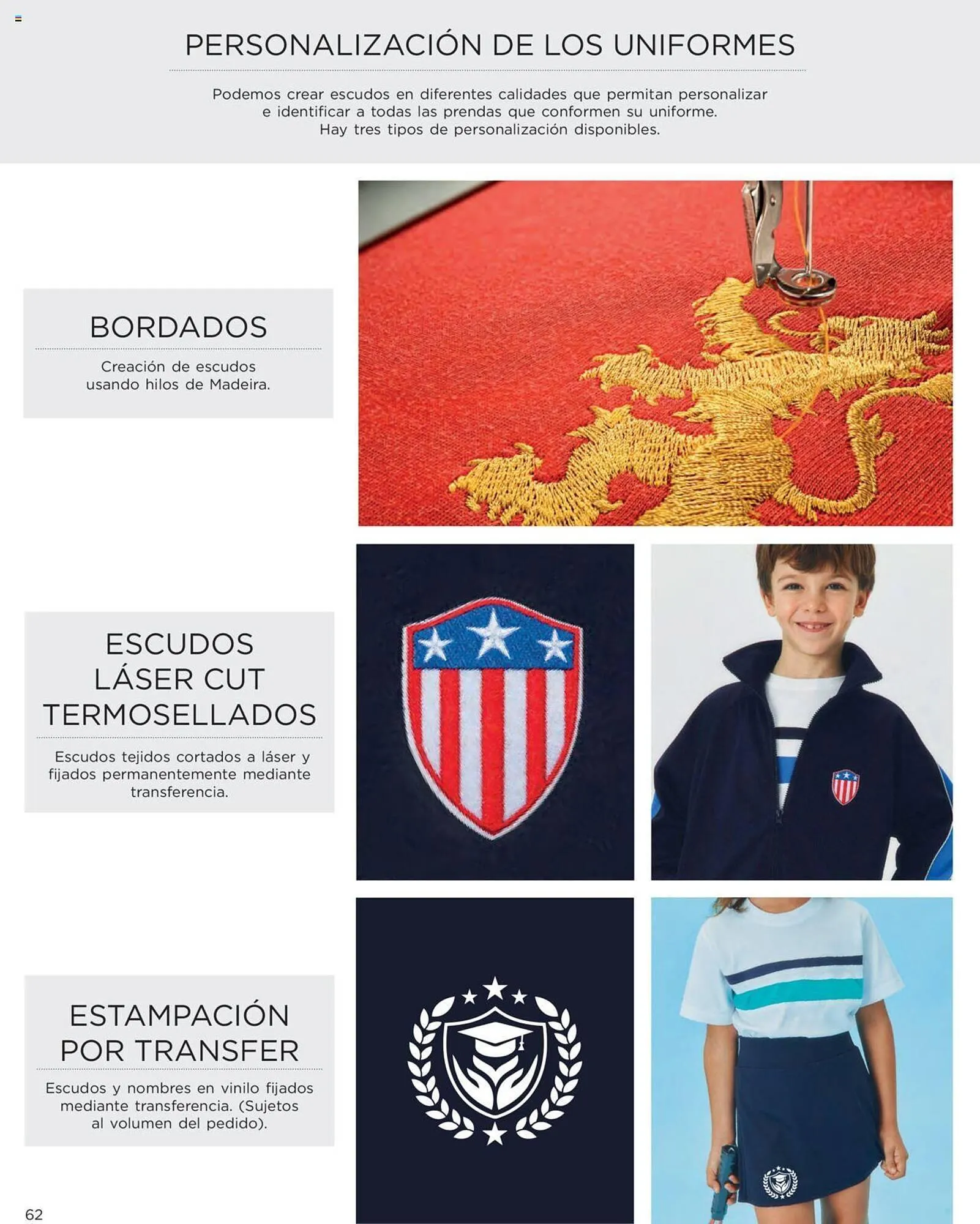 PERSONALIZACIÓN DE LOS UNIFORMES

Podemos crear escudos en diferentes calidades que permitan personalizar e identificar a todas las prendas que conformen su uniforme. Hay tres tipos de personalización disponibles.

BORDADOS

Creación de escudos usando hilos de Madeira.

ESCUDOS LÁSER CUT TERMOSELLADOS

Escudos tejidos cortados a láser y fijados permanentemente mediante transferencia.

ESTAMPACIÓN POR TRANSFER

Escudos y nombres en vinilo fijados mediante transferencia. (Sujetos al volumen del pedido).

62